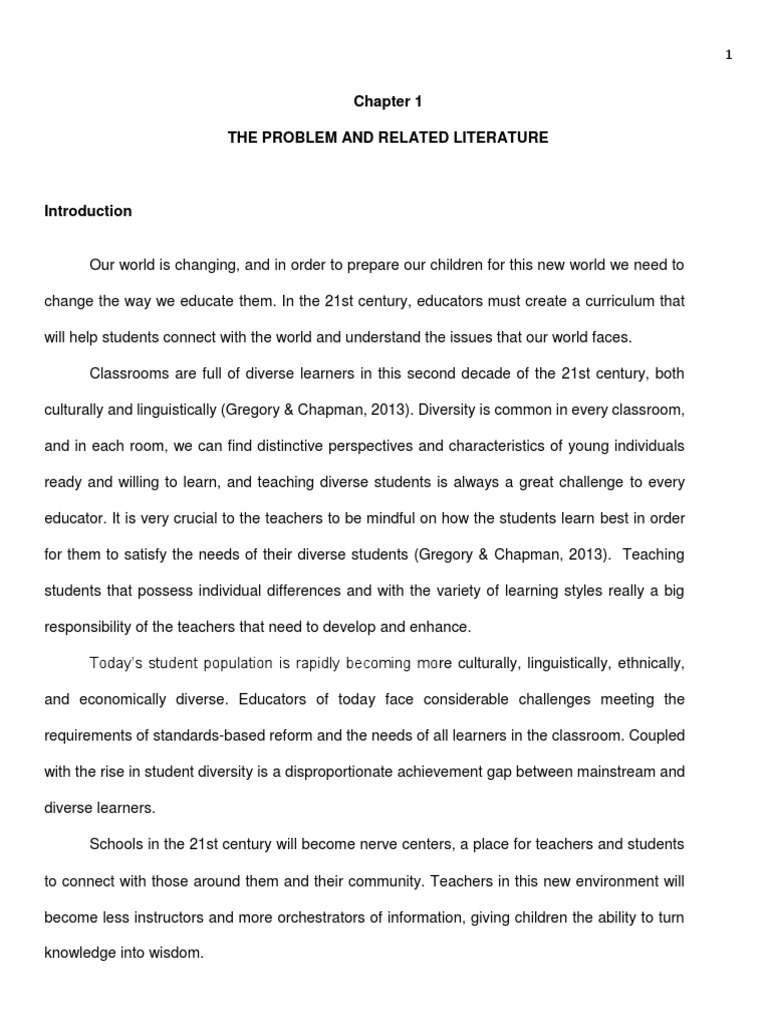 1

Chapter 1

THE PROBLEM AND RELATED LITERATURE

Introduction

Our world is changing, and in order to prepare our children for this new world we need to change the way we educate them. In the 21st century, educators must create a curriculum that will help students connect with the world and understand the issues that our world faces.

Classrooms are full of diverse learners in this second decade of the 21st century, both culturally and linguistically (Gregory & Chapman, 2013). Diversity is common in every classroom, and in each room, we can find distinctive perspectives and characteristics of young individuals ready and willing to learn, and teaching diverse students is always a great challenge to every educator. It is very crucial to the teachers to be mindful on how the students learn best in order for them to satisfy the needs of their diverse students (Gregory & Chapman, 2013). Teaching students that possess individual differences and with the variety of learning styles really a big responsibility of the teachers that need to develop and enhance.

Today's student population is rapidly becoming more culturally, linguistically, ethnically, and economically diverse. Educators of today face considerable challenges meeting the requirements of standards-based reform and the needs of all learners in the classroom. Coupled with the rise in student diversity is a disproportionate achievement gap between mainstream and diverse learners.

Schools in the 21st century will become nerve centers, a place for teachers and students to connect with those around them and their community. Teachers in this new environment will become less instructors and more orchestrators of information, giving children the ability to turn knowledge into wisdom.